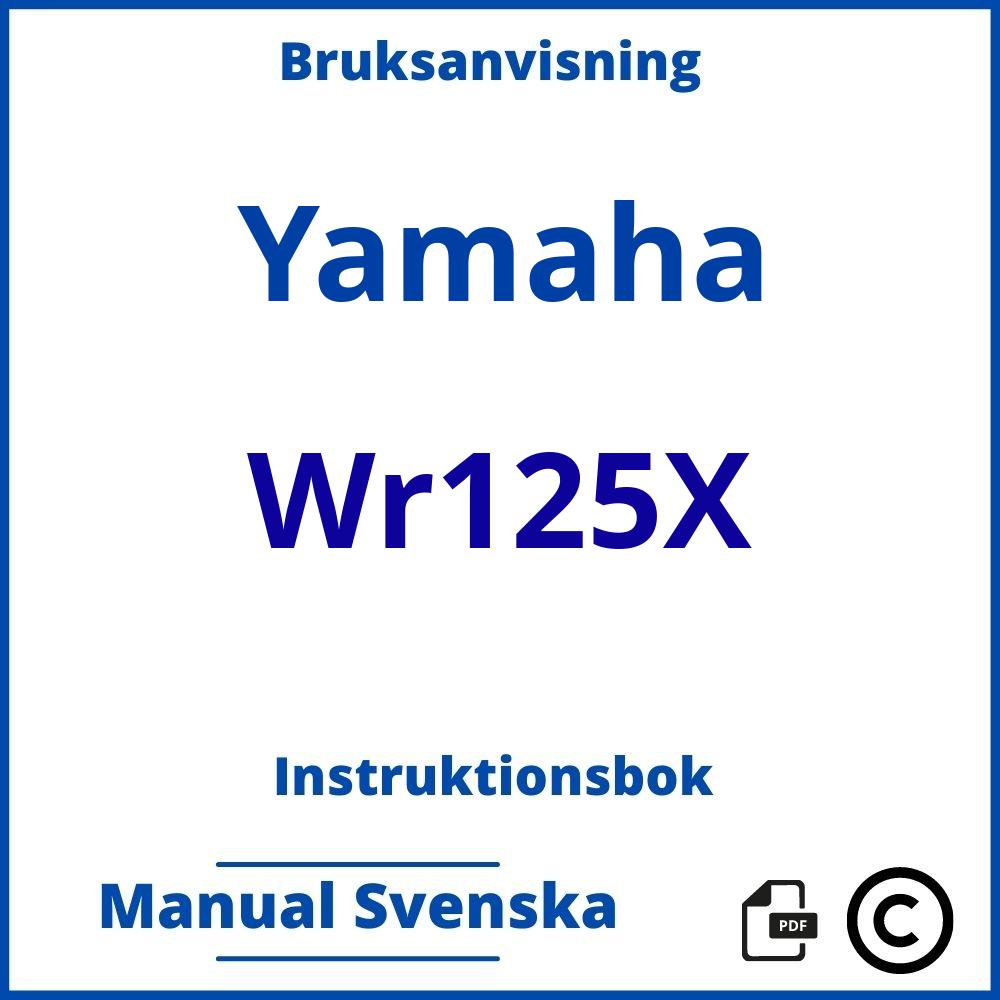 Bruksanvisning

Yamaha

Wr125X

Instruktionsbok

Manual Svenska

PDF

©